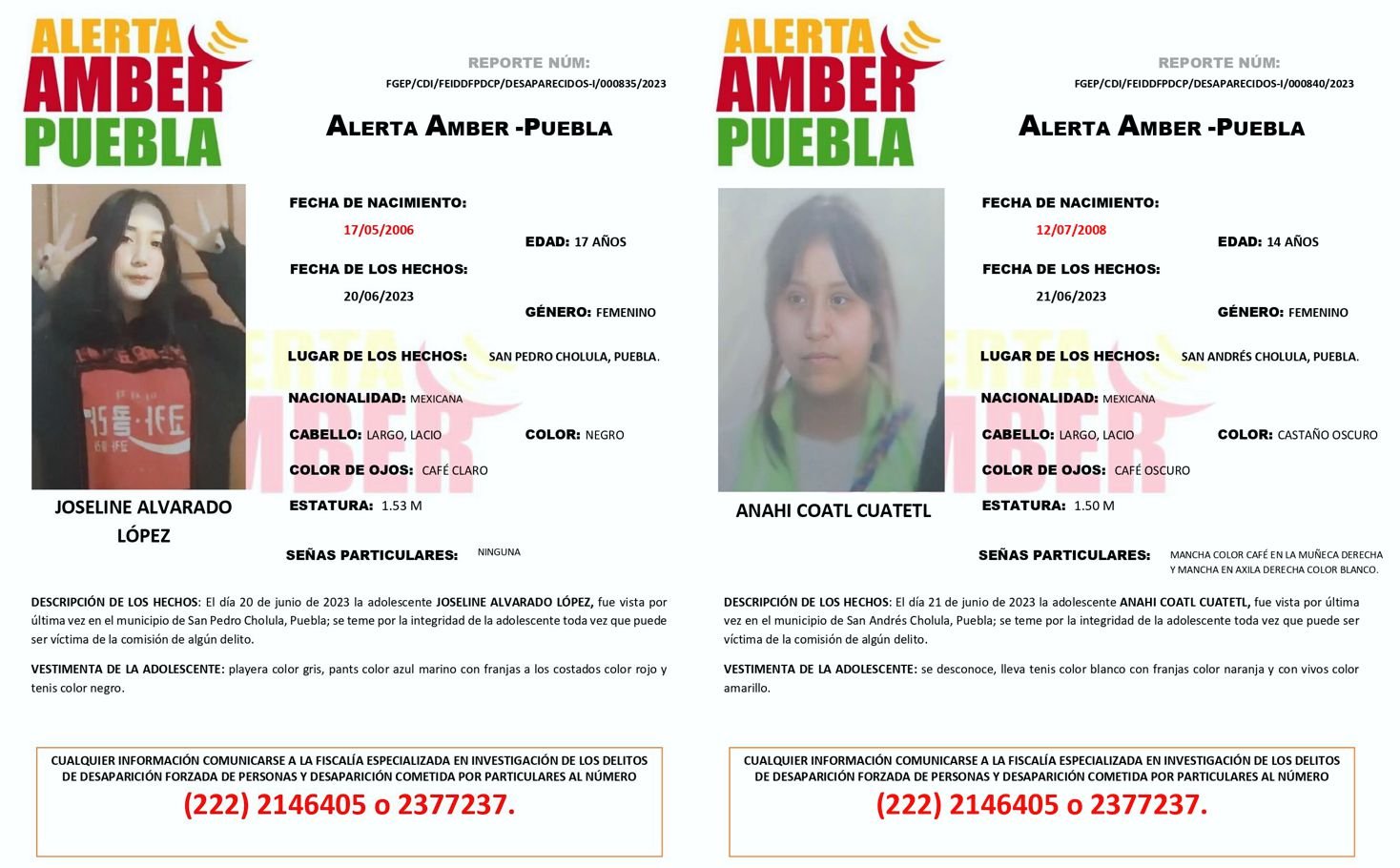 ALERTA AMBER PUEBLA

REPORTE NÚM:
FGEP/CDI/FEIDDFPDCP/DESAPARECIDOS-I/000835/2023

ALERTA AMBER -PUEBLA

FECHA DE NACIMIENTO:
17/05/2006
EDAD: 17 AÑOS
FECHA DE LOS HECHOS:
20/06/2023
GÉNERO: FEMENINO
LUGAR DE LOS HECHOS: SAN PEDRO CHOLULA, PUEBLA.
NACIONALIDAD: MEXICANA
CABELLO: LARGO, LACIO
COLOR: NEGRO
COLOR DE OJOS: CAFÉ CLARO
ESTATURA: 1.53 M
SEÑAS PARTICULARES: NINGUNA

JOSELINE ALVARADO LÓPEZ

DESCRIPCIÓN DE LOS HECHOS: El día 20 de junio de 2023 la adolescente JOSELINE ALVARADO LÓPEZ, fue vista por última vez en el municipio de San Pedro Cholula, Puebla; se teme por la integridad de la adolescente toda vez que puede ser víctima de la comisión de algún delito.

VESTIMENTA DE LA ADOLESCENTE: playera color gris, pants color azul marino con franjas a los costados color rojo y tenis color negro.

CUALQUIER INFORMACIÓN COMUNICARSE A LA FISCALÍA ESPECIALIZADA EN INVESTIGACIÓN DE LOS DELITOS DE DESAPARICIÓN FORZADA DE PERSONAS Y DESAPARICIÓN COMETIDA POR PARTICULARES AL NÚMERO
(222) 2146405 o 2377237.

ALERTA AMBER PUEBLA

REPORTE NÚM:
FGEP/CDI/FEIDDFPDCP/DESAPARECIDOS-I/000840/2023

ALERTA AMBER -PUEBLA

FECHA DE NACIMIENTO:
12/07/2008
EDAD: 14 AÑOS
FECHA DE LOS HECHOS:
21/06/2023
GÉNERO: FEMENINO
LUGAR DE LOS HECHOS: SAN ANDRÉS CHOLULA, PUEBLA.
NACIONALIDAD: MEXICANA
CABELLO: LARGO, LACIO
COLOR: CASTAÑO OSCURO
COLOR DE OJOS: CAFÉ OSCURO
ESTATURA: 1.50 M
SEÑAS PARTICULARES: MANCHA COLOR CAFÉ EN LA MUÑECA DERECHA Y MANCHA EN AXILA DERECHA COLOR BLANCO.

ANAHI COATL CUATETL

DESCRIPCIÓN DE LOS HECHOS: El día 21 de junio de 2023 la adolescente ANAHI COATL CUATETL, fue vista por última vez en el municipio de San Andrés Cholula, Puebla; se teme por la integridad de la adolescente toda vez que puede ser víctima de la comisión de algún delito.

VESTIMENTA DE LA ADOLESCENTE: se desconoce, lleva tenis color blanco con franjas color naranja y con vivos color amarillo.

CUALQUIER INFORMACIÓN COMUNICARSE A LA FISCALÍA ESPECIALIZADA EN INVESTIGACIÓN DE LOS DELITOS DE DESAPARICIÓN FORZADA DE PERSONAS Y DESAPARICIÓN COMETIDA POR PARTICULARES AL NÚMERO
(222) 2146405 o 2377237.